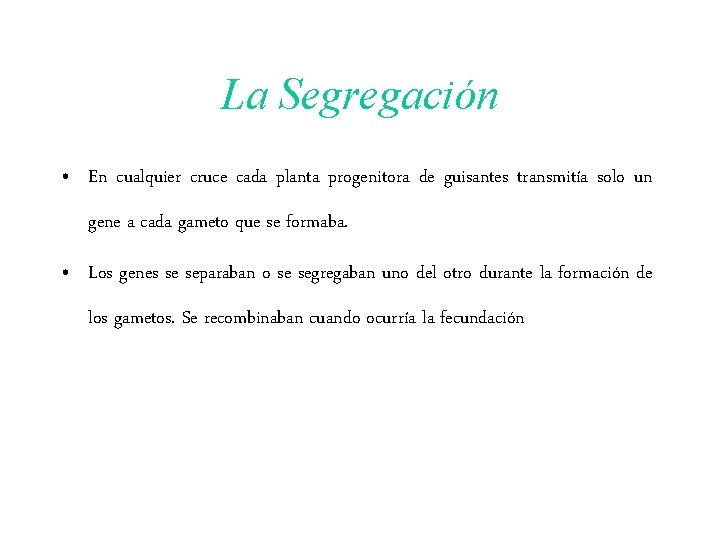 La Segregación

• En cualquier cruce cada planta progenitora de guisantes transmitía solo un gene a cada gameto que se formaba.

• Los genes se separaban o se segregaban uno del otro durante la formación de los gametos. Se recombinaban cuando ocurría la fecundación